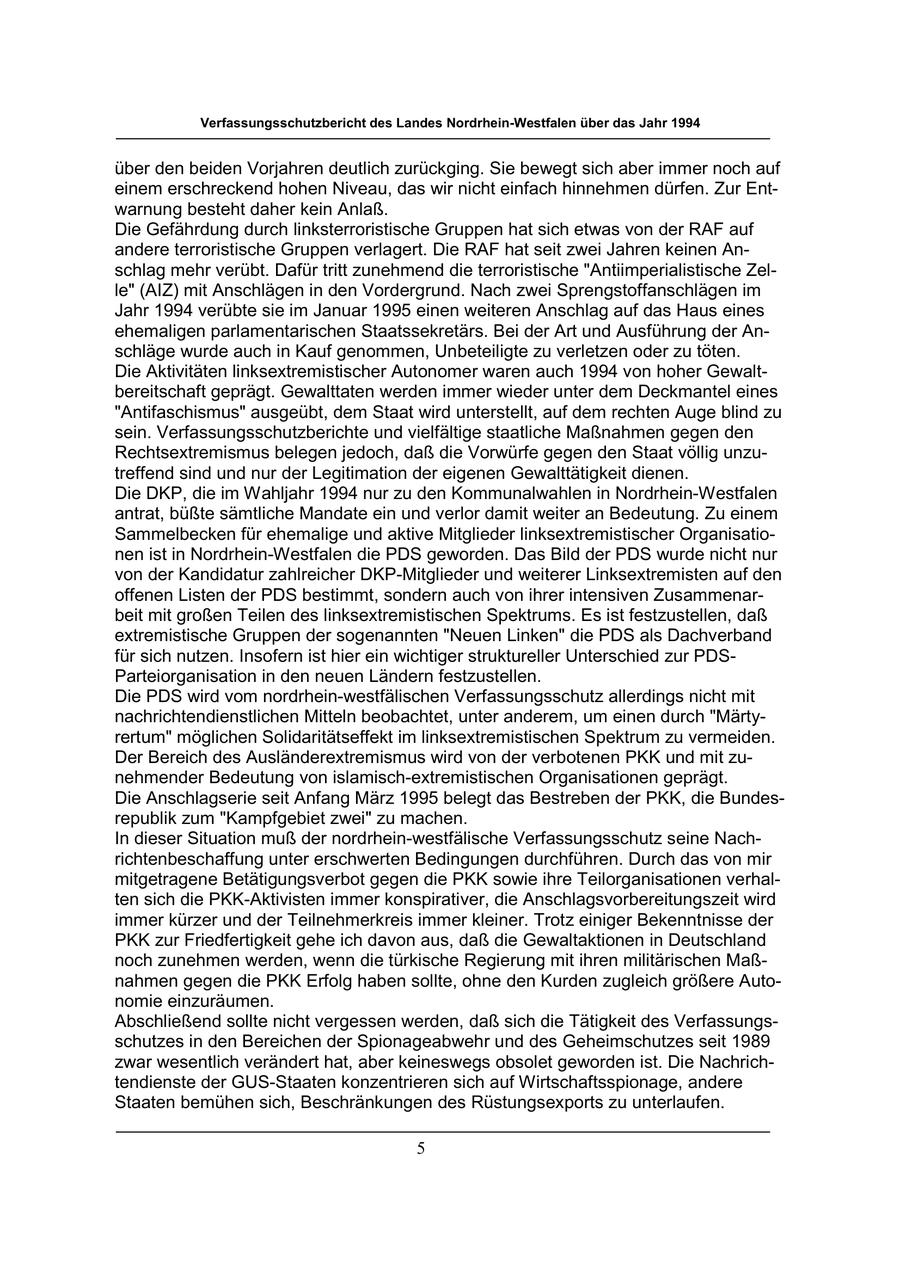 Verfassungsschutzbericht des Landes Nordrhein-Westfalen über das Jahr 1994

über den beiden Vorjahren deutlich zurückging. Sie bewegt sich aber immer noch auf einem erschreckend hohen Niveau, das wir nicht einfach hinnehmen dürfen. Zur Entwarnung besteht daher kein Anlaß.
Die Gefährdung durch linksterroristische Gruppen hat sich etwas von der RAF auf andere terroristische Gruppen verlagert. Die RAF hat seit zwei Jahren keinen Anschlag mehr verübt. Dafür tritt zunehmend die terroristische "Antiimperialistische Zelle" (AIZ) mit Anschlägen in den Vordergrund. Nach zwei Sprengstoffanschlägen im Jahr 1994 verübte sie im Januar 1995 einen weiteren Anschlag auf das Haus eines ehemaligen parlamentarischen Staatssekretärs. Bei der Art und Ausführung der Anschläge wurde auch in Kauf genommen, Unbeteiligte zu verletzen oder zu töten.
Die Aktivitäten linksextremistischer Autonomer waren auch 1994 von hoher Gewaltbereitschaft geprägt. Gewalttaten werden immer wieder unter dem Deckmantel eines "Antifaschismus" ausgeübt, dem Staat wird unterstellt, auf dem rechten Auge blind zu sein. Verfassungsschutzberichte und vielfältige staatliche Maßnahmen gegen den Rechtsextremismus belegen jedoch, daß die Vorwürfe gegen den Staat völlig unzutreffend sind und nur der Legitimation der eigenen Gewalttätigkeit dienen.
Die DKP, die im Wahljahr 1994 nur zu den Kommunalwahlen in Nordrhein-Westfalen antrat, büßte sämtliche Mandate ein und verlor damit weiter an Bedeutung. Zu einem Sammelbecken für ehemalige und aktive Mitglieder linksextremistischer Organisationen ist in Nordrhein-Westfalen die PDS geworden. Das Bild der PDS wurde nicht nur von der Kandidatur zahlreicher DKP-Mitglieder und weiterer Linksextremisten auf den offenen Listen der PDS bestimmt, sondern auch von ihrer intensiven Zusammenarbeit mit großen Teilen des linksextremistischen Spektrums. Es ist festzustellen, daß extremistische Gruppen der sogenannten "Neuen Linken" die PDS als Dachverband für sich nutzen. Insofern ist hier ein wichtiger struktureller Unterschied zur PDS-Parteiorganisation in den neuen Ländern festzustellen.
Die PDS wird vom nordrhein-westfälischen Verfassungsschutz allerdings nicht mit nachrichtendienstlichen Mitteln beobachtet, unter anderem, um einen durch "Märtyrertum" möglichen Solidaritätseffekt im linksextremistischen Spektrum zu vermeiden.
Der Bereich des Ausländerextremismus wird von der verbotenen PKK und mit zunehmender Bedeutung von islamisch-extremistischen Organisationen geprägt.
Die Anschlagserie seit Anfang März 1995 belegt das Bestreben der PKK, die Bundesrepublik zum "Kampfgebiet zwei" zu machen.
In dieser Situation muß der nordrhein-westfälische Verfassungsschutz seine Nachrichtenbeschaffung unter erschwerten Bedingungen durchführen. Durch das von mir mitgetragene Betätigungsverbot gegen die PKK sowie ihre Teilorganisationen verhalten sich die PKK-Aktivisten immer konspirativer, die Anschlagsvorbereitungszeit wird immer kürzer und der Teilnehmerkreis immer kleiner. Trotz einiger Bekenntnisse der PKK zur Friedfertigkeit gehe ich davon aus, daß die Gewaltaktionen in Deutschland noch zunehmen werden, wenn die türkische Regierung mit ihren militärischen Maßnahmen gegen die PKK Erfolg haben sollte, ohne den Kurden zugleich größere Autonomie einzuräumen.
Abschließend sollte nicht vergessen werden, daß sich die Tätigkeit des Verfassungsschutzes in den Bereichen der Spionageabwehr und des Geheimschutzes seit 1989 zwar wesentlich verändert hat, aber keineswegs obsolet geworden ist. Die Nachrichtendienste der GUS-Staaten konzentrieren sich auf Wirtschaftsspionage, andere Staaten bemühen sich, Beschränkungen des Rüstungsexports zu unterlaufen.

5